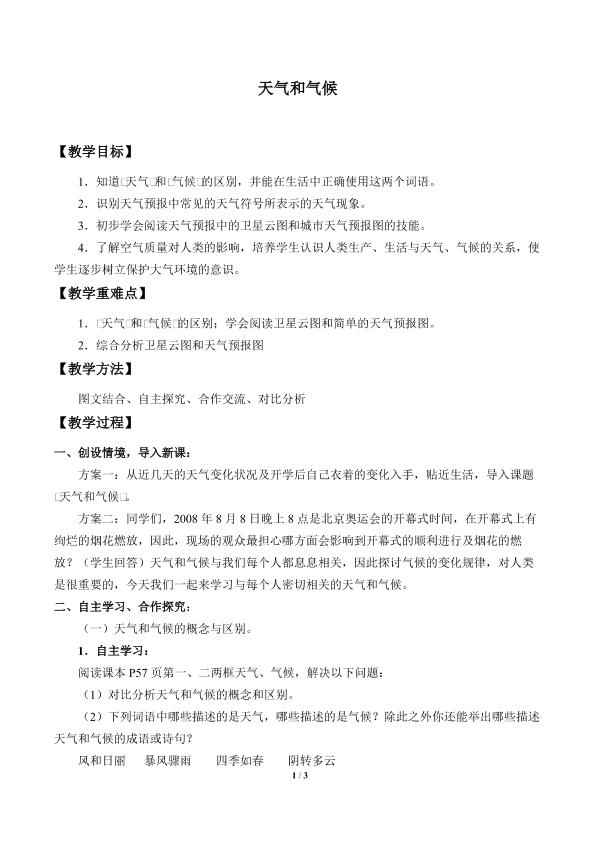 天气和气候

【教学目标】

1．知道□天气□和□气候□的区别，并能在生活中正确使用这两个词语。

2．识别天气预报中常见的天气符号所表示的天气现象。

3．初步学会阅读天气预报中的卫星云图和城市天气预报图的技能。

4．了解空气质量对人类的影响，培养学生认识人类生产、生活与天气、气候的关系，使学生逐步树立保护大气环境的意识。

【教学重难点】

1．□天气□和□气候□的区别；学会阅读卫星云图和简单的天气预报图。

2．综合分析卫星云图和天气预报图

【教学方法】

图文结合、自主探究、合作交流、对比分析

【教学过程】

一、创设情境，导入新课：

方案一：从近几天的天气变化状况及开学后自己衣着的变化入手，贴近生活，导入课题□天气和气候□。

方案二：同学们，2008 年 8 月 8 日晚上 8 点是北京奥运会的开幕式时间，在开幕式上有绚烂的烟花燃放，因此，现场的观众最担心哪方面会影响到开幕式的顺利进行及烟花的燃放？（学生回答）天气和气候与我们每个人都息息相关，因此探讨气候的变化规律，对人类是很重要的，今天我们一起来学习与每个人密切相关的天气和气候。

二、自主学习、合作探究：

（一）天气和气候的概念与区别。

1．自主学习：

阅读课本 P57 页第一、二两框天气、气候，解决以下问题：

（1）对比分析天气和气候的概念和区别。

（2）下列词语中哪些描述的是天气，哪些描述的是气候？除此之外你还能举出哪些描述天气和气候的成语或诗句？

风和日丽　暴风骤雨　四季如春　阴转多云

1 / 3